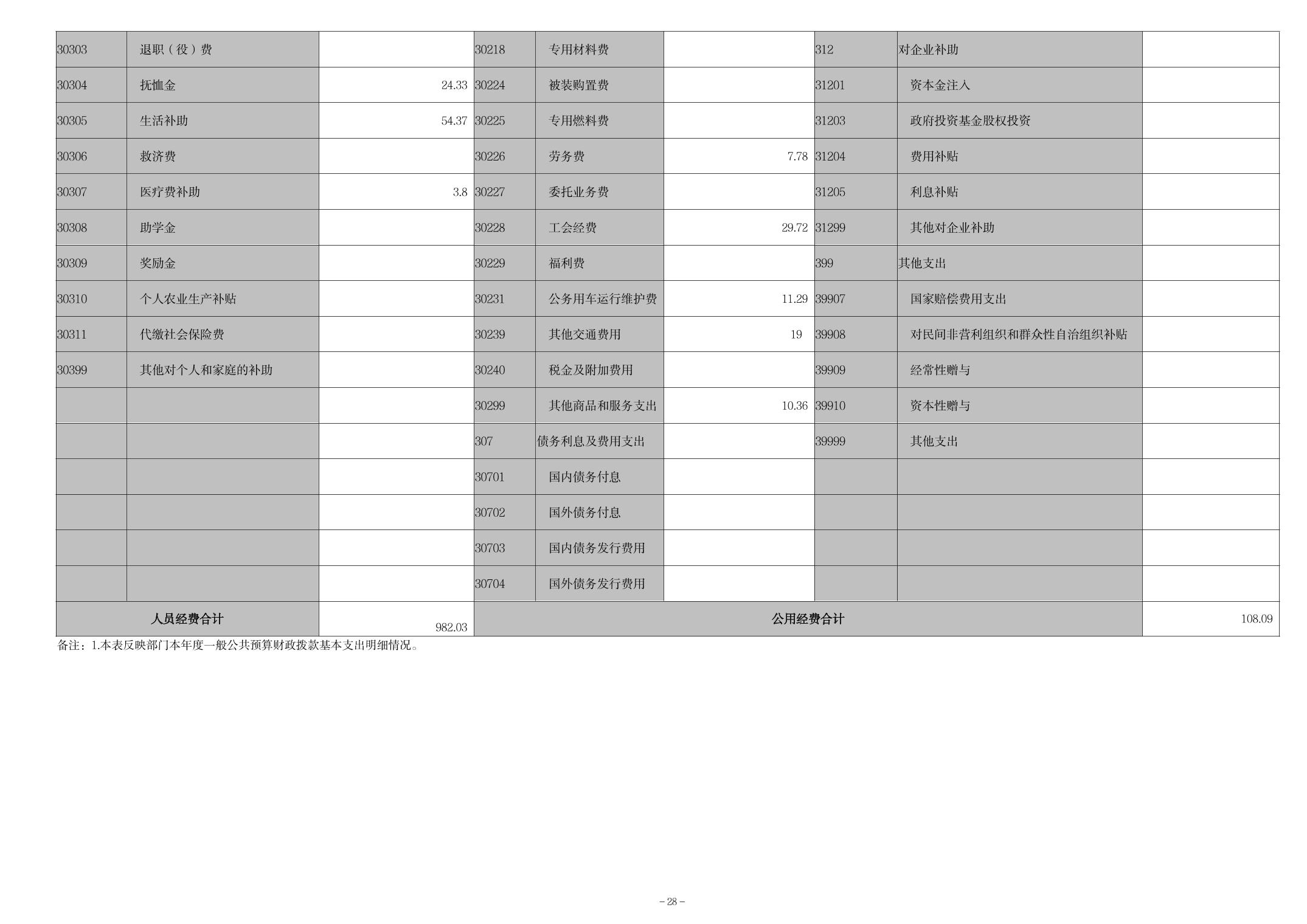 | | | | | | | | | |
|---|---|---|---|---|---|---|---|---|
| 30303 | 退职（役）费 | | 30218 | 专用材料费 | | 312 | 对企业补助 | |
| 30304 | 抚恤金 | 24.33 | 30224 | 被装购置费 | | 31201 | 资本金注入 | |
| 30305 | 生活补助 | 54.37 | 30225 | 专用燃料费 | | 31203 | 政府投资基金股权投资 | |
| 30306 | 救济费 | | 30226 | 劳务费 | 7.78 | 31204 | 费用补贴 | |
| 30307 | 医疗费补助 | 3.8 | 30227 | 委托业务费 | | 31205 | 利息补贴 | |
| 30308 | 助学金 | | 30228 | 工会经费 | 29.72 | 31299 | 其他对企业补助 | |
| 30309 | 奖励金 | | 30229 | 福利费 | | 399 | 其他支出 | |
| 30310 | 个人农业生产补贴 | | 30231 | 公务用车运行维护费 | 11.29 | 39907 | 国家赔偿费用支出 | |
| 30311 | 代缴社会保险费 | | 30239 | 其他交通费用 | 19 | 39908 | 对民间非营利组织和群众性自治组织补贴 | |
| 30399 | 其他对个人和家庭的补助 | | 30240 | 税金及附加费用 | | 39909 | 经常性赠与 | |
| | | | 30299 | 其他商品和服务支出 | 10.36 | 39910 | 资本性赠与 | |
| | | | 307 | 债务利息及费用支出 | | 39999 | 其他支出 | |
| | | | 30701 | 国内债务付息 | | | | |
| | | | 30702 | 国外债务付息 | | | | |
| | | | 30703 | 国内债务发行费用 | | | | |
| | | | 30704 | 国外债务发行费用 | | | | |
| 人员经费合计 | | 982.03 | 公用经费合计 | | | | | 108.09 |

备注：1.本表反映部门本年度一般公共预算财政拨款基本支出明细情况。

－28－